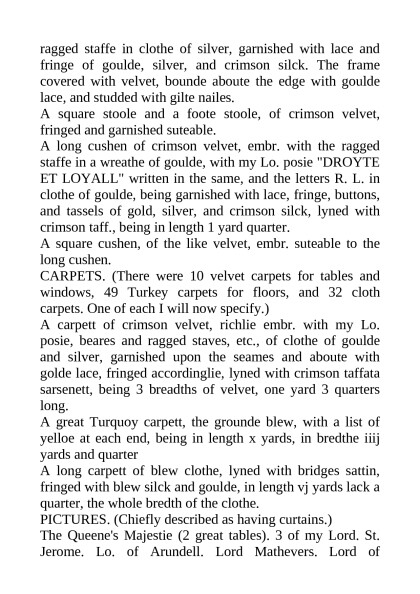 ragged staffe in clothe of silver, garnished with lace and fringe of goulde, silver, and crimson silck. The frame covered with velvet, bounde aboute the edge with goulde lace, and studded with gilte nailes.
A square stoole and a foote stoole, of crimson velvet, fringed and garnished suteable.
A long cushen of crimson velvet, embr. with the ragged staffe in a wreathe of goulde, with my Lo. posie "DROYTE ET LOYALL" written in the same, and the letters R. L. in clothe of goulde, being garnished with lace, fringe, buttons, and tassels of gold, silver, and crimson silck, lyned with crimson taff., being in length 1 yard quarter.
A square cushen, of the like velvet, embr. suteable to the long cushen.
CARPETS. (There were 10 velvet carpets for tables and windows, 49 Turkey carpets for floors, and 32 cloth carpets. One of each I will now specify.)
A carpett of crimson velvet, richlie embr. with my Lo. posie, beares and ragged staves, etc., of clothe of goulde and silver, garnished upon the seames and aboute with golde lace, fringed accordinglie, lyned with crimson taffata sarsenett, being 3 breadths of velvet, one yard 3 quarters long.
A great Turquoy carpett, the grounde blew, with a list of yelloe at each end, being in length x yards, in bredthe iiij yards and quarter
A long carpett of blew clothe, lyned with bridges sattin, fringed with blew silck and goulde, in length vj yards lack a quarter, the whole bredth of the clothe.
PICTURES. (Chiefly described as having curtains.)
The Queene's Majestie (2 great tables). 3 of my Lord. St. Jerome. Lo. of Arundell. Lord Mathevers. Lord of